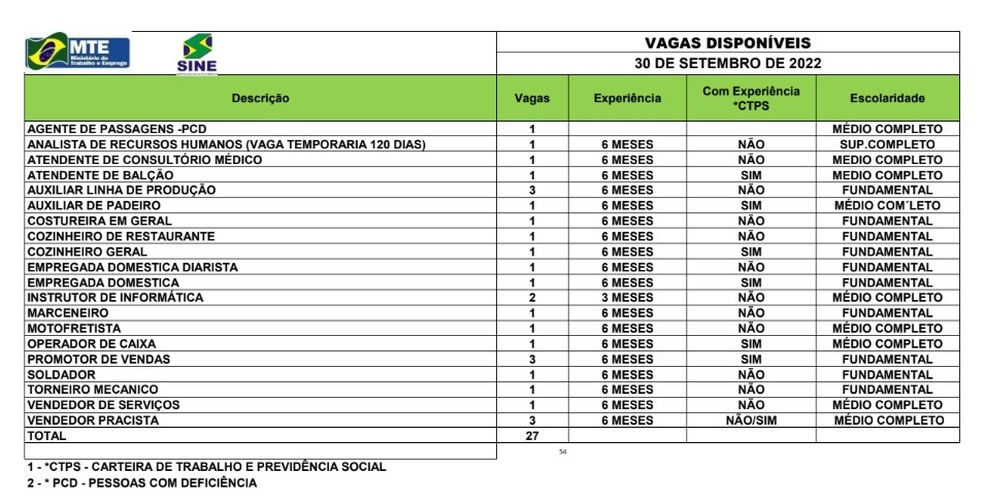 MTE Ministério do Trabalho e Emprego

SINE

VAGAS DISPONÍVEIS
30 DE SETEMBRO DE 2022

| Descrição | Vagas | Experiência | Com Experiência *CTPS | Escolaridade |
|---|---|---|---|---|
| AGENTE DE PASSAGENS -PCD | 1 | | | MÉDIO COMPLETO |
| ANALISTA DE RECURSOS HUMANOS (VAGA TEMPORARIA 120 DIAS) | 1 | 6 MESES | NÃO | SUP.COMPLETO |
| ATENDENTE DE CONSULTÓRIO MÉDICO | 1 | 6 MESES | NÃO | MEDIO COMPLETO |
| ATENDENTE DE BALCÃO | 1 | 6 MESES | SIM | MEDIO COMPLETO |
| AUXILIAR LINHA DE PRODUÇÃO | 3 | 6 MESES | NÃO | FUNDAMENTAL |
| AUXILIAR DE PADEIRO | 1 | 6 MESES | SIM | MÉDIO COM´LETO |
| COSTUREIRA EM GERAL | 1 | 6 MESES | NÃO | FUNDAMENTAL |
| COZINHEIRO DE RESTAURANTE | 1 | 6 MESES | NÃO | FUNDAMENTAL |
| COZINHEIRO GERAL | 1 | 6 MESES | SIM | FUNDAMENTAL |
| EMPREGADA DOMESTICA DIARISTA | 1 | 6 MESES | NÃO | FUNDAMENTAL |
| EMPREGADA DOMESTICA | 1 | 6 MESES | SIM | FUNDAMENTAL |
| INSTRUTOR DE INFORMÁTICA | 2 | 3 MESES | NÃO | MÉDIO COMPLETO |
| MARCENEIRO | 1 | 6 MESES | NÃO | FUNDAMENTAL |
| MOTOFRETISTA | 1 | 6 MESES | NÃO | MÉDIO COMPLETO |
| OPERADOR DE CAIXA | 1 | 6 MESES | SIM | MÉDIO COMPLETO |
| PROMOTOR DE VENDAS | 3 | 6 MESES | SIM | FUNDAMENTAL |
| SOLDADOR | 1 | 6 MESES | NÃO | FUNDAMENTAL |
| TORNEIRO MECANICO | 1 | 6 MESES | NÃO | FUNDAMENTAL |
| VENDEDOR DE SERVIÇOS | 1 | 6 MESES | NÃO | MÉDIO COMPLETO |
| VENDEDOR PRACISTA | 3 | 6 MESES | NÃO/SIM | MÉDIO COMPLETO |
| TOTAL | 27 | | | |

54

1 - *CTPS - CARTEIRA DE TRABALHO E PREVIDÊNCIA SOCIAL
2 - * PCD - PESSOAS COM DEFICIÊNCIA